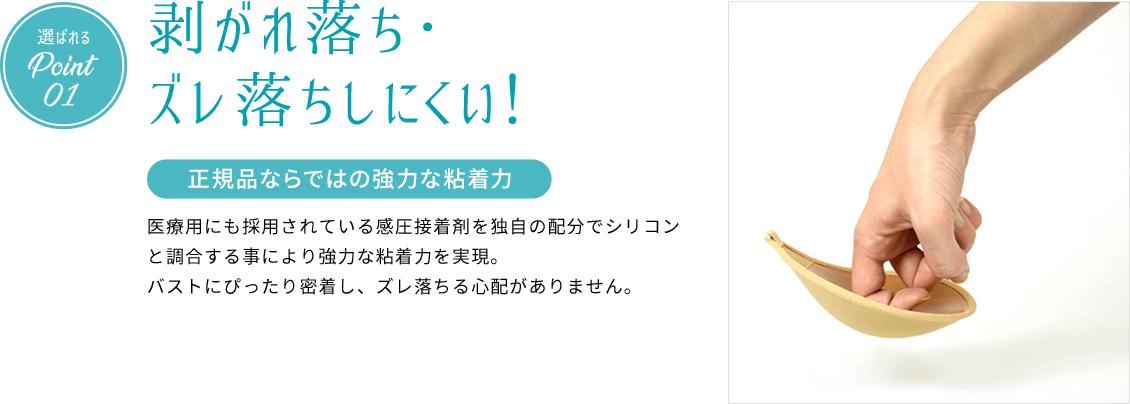 選ばれる
Point
01

剥がれ落ち・
ズレ落ちしにくい!

正規品ならではの強力な粘着力

医療用にも採用されている感圧接着剤を独自の配分でシリコンと調合する事により強力な粘着力を実現。
バストにぴったり密着し、ズレ落ちる心配がありません。